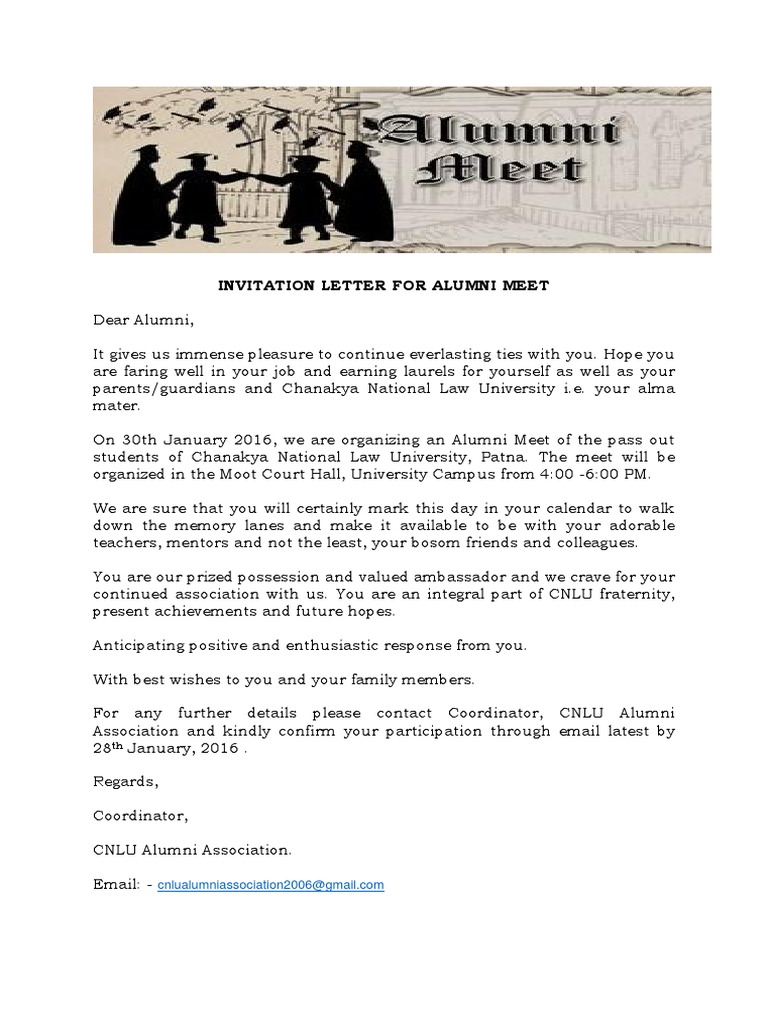 Alumni Meet

INVITATION LETTER FOR ALUMNI MEET

Dear Alumni,

It gives us immense pleasure to continue everlasting ties with you. Hope you are faring well in your job and earning laurels for yourself as well as your parents/guardians and Chanakya National Law University i.e. your alma mater.

On 30th January 2016, we are organizing an Alumni Meet of the pass out students of Chanakya National Law University, Patna. The meet will be organized in the Moot Court Hall, University Campus from 4:00 -6:00 PM.

We are sure that you will certainly mark this day in your calendar to walk down the memory lanes and make it available to be with your adorable teachers, mentors and not the least, your bosom friends and colleagues.

You are our prized possession and valued ambassador and we crave for your continued association with us. You are an integral part of CNLU fraternity, present achievements and future hopes.

Anticipating positive and enthusiastic response from you.

With best wishes to you and your family members.

For any further details please contact Coordinator, CNLU Alumni Association and kindly confirm your participation through email latest by 28$^{th}$ January, 2016 .

Regards,

Coordinator,

CNLU Alumni Association.

Email: - cnlualumniassociation2006@gmail.com